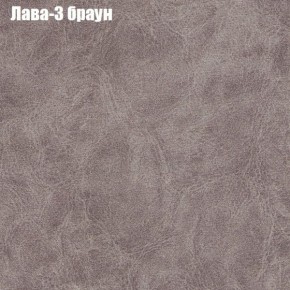 Лава-3 браун